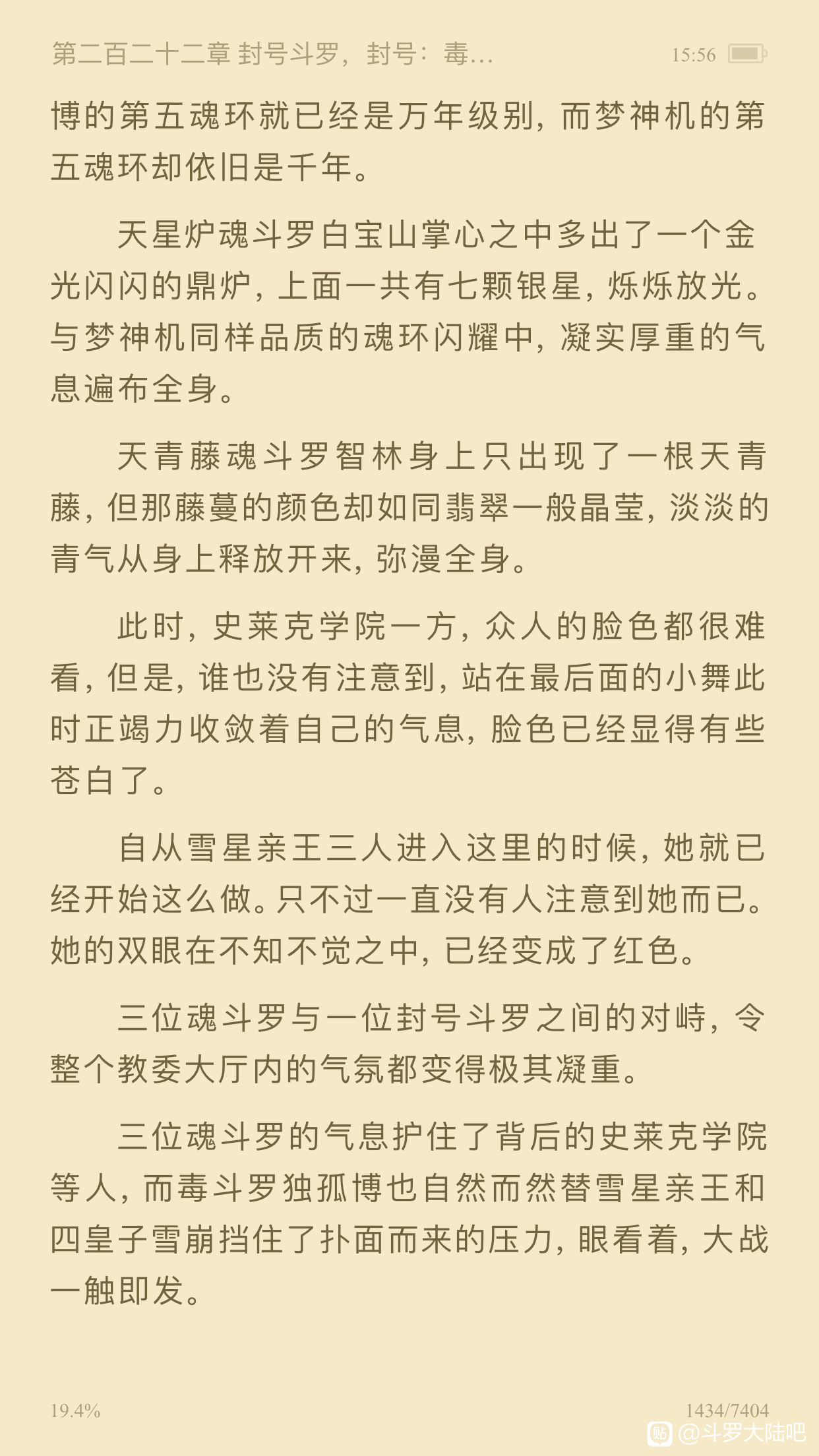 第二百二十二章 封号斗罗，封号：毒… 15:56

博的第五魂环就已经是万年级别，而梦神机的第五魂环却依旧是千年。

天星炉魂斗罗白宝山掌心之中多出了一个金光闪闪的鼎炉，上面一共有七颗银星，烁烁放光。与梦神机同样品质的魂环闪耀中，凝实厚重的气息遍布全身。

天青藤魂斗罗智林身上只出现了一根天青藤，但那藤蔓的颜色却如同翡翠一般晶莹，淡淡的青气从身上释放开来，弥漫全身。

此时，史莱克学院一方，众人的脸色都很难看，但是，谁也没有注意到，站在最后面的小舞此时正竭力收敛着自己的气息，脸色已经显得有些苍白了。

自从雪星亲王三人进入这里的时候，她就已经开始这么做。只不过一直没有人注意到她而已。她的双眼在不知不觉之中，已经变成了红色。

三位魂斗罗与一位封号斗罗之间的对峙，令整个教委大厅内的气氛都变得极其凝重。

三位魂斗罗的气息护住了背后的史莱克学院等人，而毒斗罗独孤博也自然而然替雪星亲王和四皇子雪崩挡住了扑面而来的压力，眼看着，大战一触即发。

19.4% 1434/7404

@斗罗大陆吧